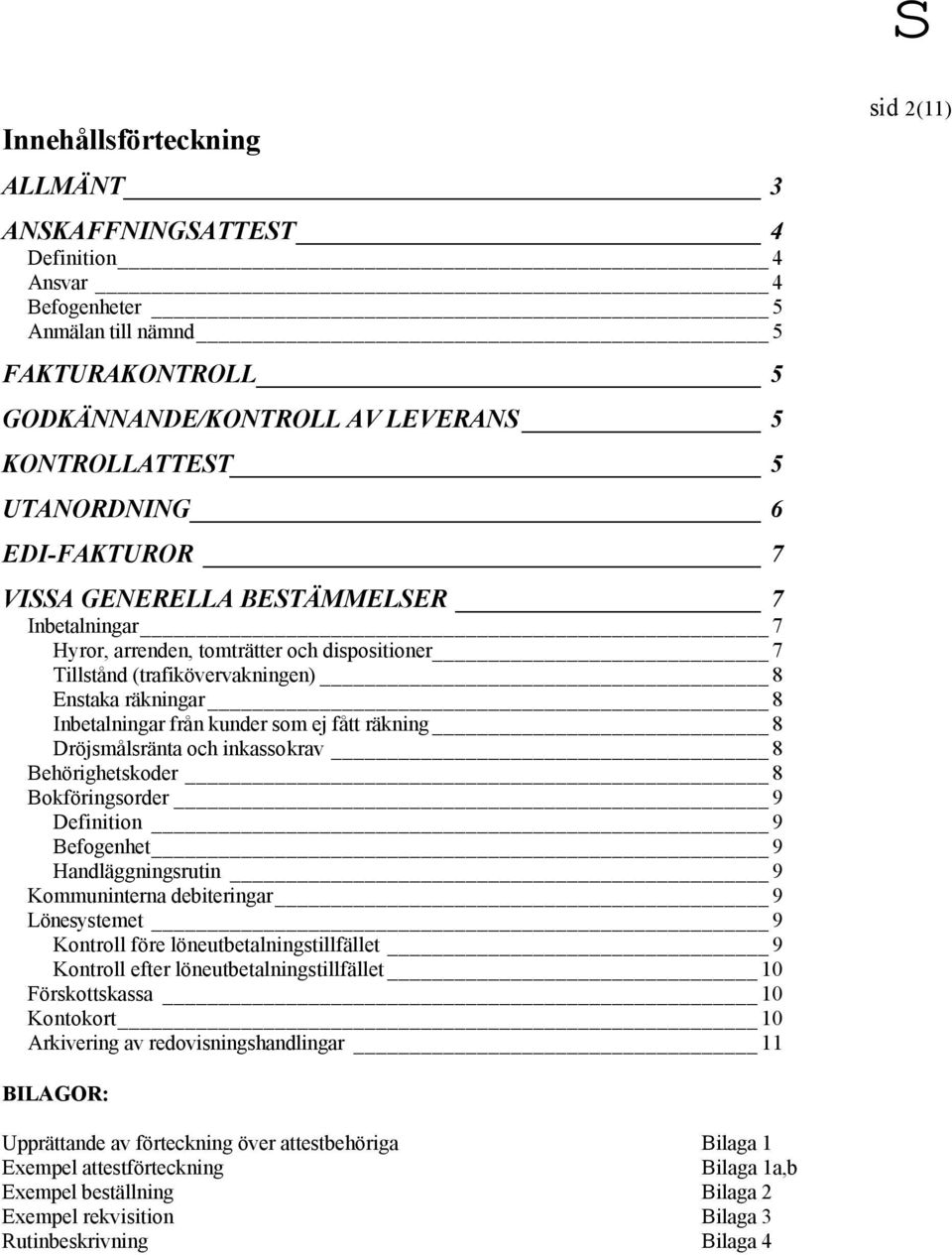 S

sid 2(11)

Innehållsförteckning

ALLMÄNT 3

ANSKAFFNINGSATTEST 4
Definition 4
Ansvar 4
Befogenheter 5
Anmälan till nämnd 5

FAKTURAKONTROLL 5

GODKÄNNANDE/KONTROLL AV LEVERANS 5

KONTROLLATTEST 5

UTANORDNING 6

EDI-FAKTUROR 7

VISSA GENERELLA BESTÄMMELSER 7
Inbetalningar 7
Hyror, arrenden, tomträtter och dispositioner 7
Tillstånd (trafikövervakningen) 8
Enstaka räkningar 8
Inbetalningar från kunder som ej fått räkning 8
Dröjsmålsränta och inkassokrav 8
Behörighetskoder 8
Bokföringsorder 9
Definition 9
Befogenhet 9
Handläggningsrutin 9
Kommuninterna debiteringar 9
Lönesystemet 9
Kontroll före löneutbetalningstillfället 9
Kontroll efter löneutbetalningstillfället 10
Förskottskassa 10
Kontokort 10
Arkivering av redovisningshandlingar 11

BILAGOR:

Upprättande av förteckning över attestbehöriga Bilaga 1
Exempel attestförteckning Bilaga 1a,b
Exempel beställning Bilaga 2
Exempel rekvisition Bilaga 3
Rutinbeskrivning Bilaga 4